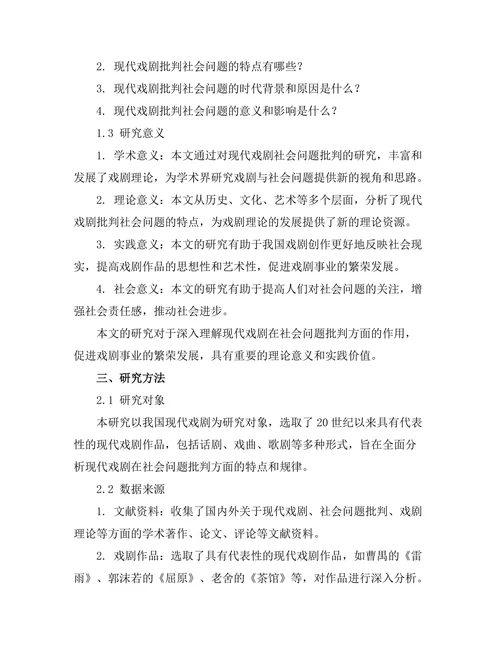 2. 现代戏剧批判社会问题的特点有哪些？

3. 现代戏剧批判社会问题的时代背景和原因是什么？

4. 现代戏剧批判社会问题的意义和影响是什么？

1.3 研究意义

1. 学术意义：本文通过对现代戏剧社会问题批判的研究，丰富和发展了戏剧理论，为学术界研究戏剧与社会问题提供新的视角和思路。

2. 理论意义：本文从历史、文化、艺术等多个层面，分析了现代戏剧批判社会问题的特点，为戏剧理论的发展提供了新的理论资源。

3. 实践意义：本文的研究有助于我国戏剧创作更好地反映社会现实，提高戏剧作品的思想性和艺术性，促进戏剧事业的繁荣发展。

4. 社会意义：本文的研究有助于提高人们对社会问题的关注，增强社会责任感，推动社会进步。

本文的研究对于深入理解现代戏剧在社会问题批判方面的作用，促进戏剧事业的繁荣发展，具有重要的理论意义和实践价值。

三、研究方法

2.1 研究对象

本研究以我国现代戏剧为研究对象，选取了 20 世纪以来具有代表性的现代戏剧作品，包括话剧、戏曲、歌剧等多种形式，旨在全面分析现代戏剧在社会问题批判方面的特点和规律。

2.2 数据来源

1. 文献资料：收集了国内外关于现代戏剧、社会问题批判、戏剧理论等方面的学术著作、论文、评论等文献资料。

2. 戏剧作品：选取了具有代表性的现代戏剧作品，如曹禺的《雷雨》、郭沫若的《屈原》、老舍的《茶馆》等，对作品进行深入分析。